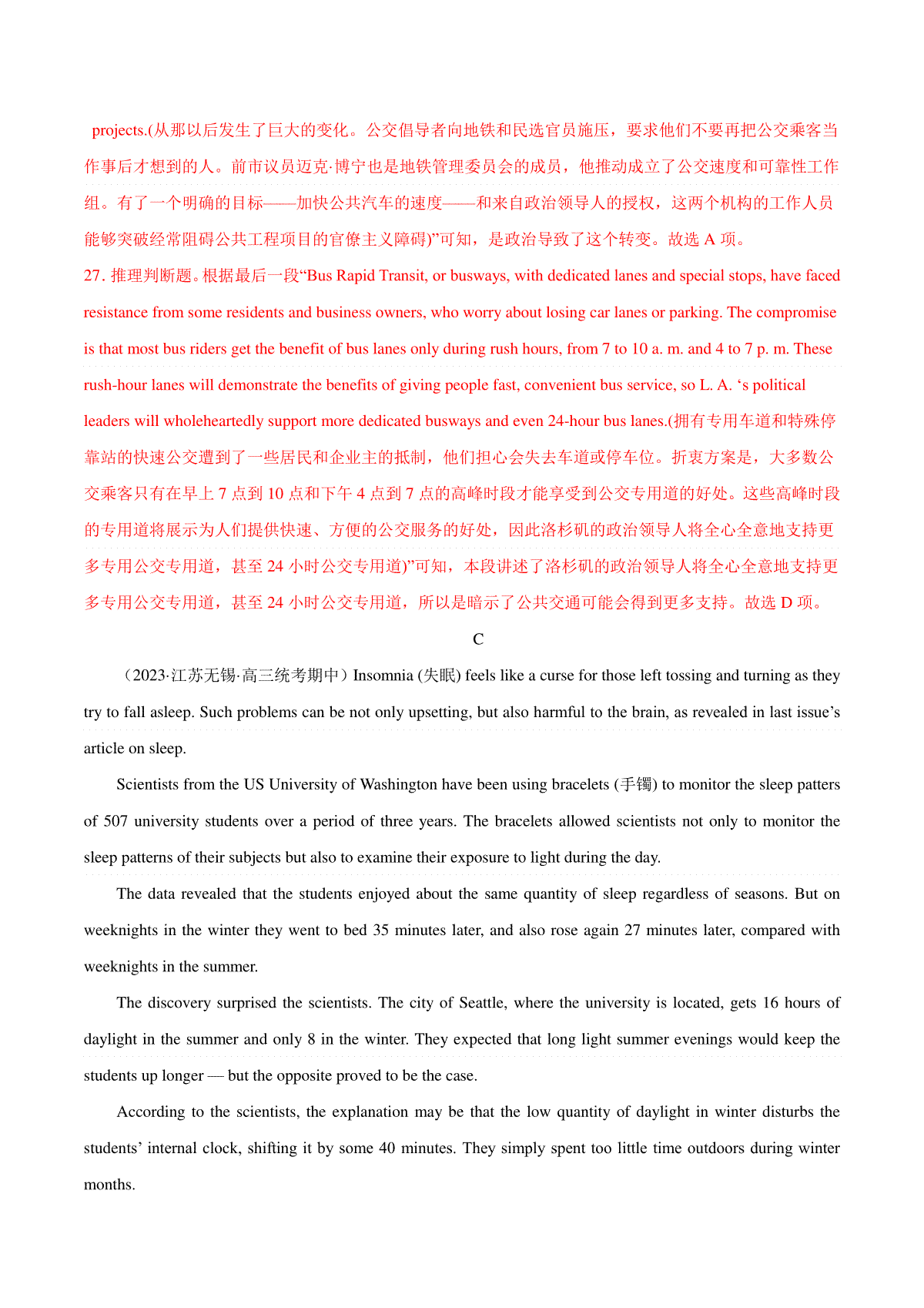 projects.(从那以后发生了巨大的变化。公交倡导者向地铁和民选官员施压，要求他们不要再把公交乘客当作事后才想到的人。前市议员迈克·博宁也是地铁管理委员会的成员，他推动成立了公交速度和可靠性工作组。有了一个明确的目标——加快公共汽车的速度——和来自政治领导人的授权，这两个机构的工作人员能够突破经常阻碍公共工程项目的官僚主义障碍)”可知，是政治导致了这个转变。故选 A 项。

27. 推理判断题。根据最后一段“Bus Rapid Transit, or busways, with dedicated lanes and special stops, have faced resistance from some residents and business owners, who worry about losing car lanes or parking. The compromise is that most bus riders get the benefit of bus lanes only during rush hours, from 7 to 10 a. m. and 4 to 7 p. m. These rush-hour lanes will demonstrate the benefits of giving people fast, convenient bus service, so L. A. ‘s political leaders will wholeheartedly support more dedicated busways and even 24-hour bus lanes.(拥有专用车道和特殊停靠站的快速公交遭到了一些居民和企业主的抵制，他们担心会失去车道或停车位。折衷方案是，大多数公交乘客只有在早上 7 点到 10 点和下午 4 点到 7 点的高峰时段才能享受到公交专用道的好处。这些高峰时段的专用道将展示为人们提供快速、方便的公交服务的好处，因此洛杉矶的政治领导人将全心全意地支持更多专用公交专用道，甚至 24 小时公交专用道)”可知，本段讲述了洛杉矶的政治领导人将全心全意地支持更多专用公交专用道，甚至 24 小时公交专用道，所以是暗示了公共交通可能会得到更多支持。故选 D 项。

C

（2023·江苏无锡·高三统考期中）Insomnia (失眠) feels like a curse for those left tossing and turning as they try to fall asleep. Such problems can be not only upsetting, but also harmful to the brain, as revealed in last issue’s article on sleep.

Scientists from the US University of Washington have been using bracelets (手镯) to monitor the sleep patters of 507 university students over a period of three years. The bracelets allowed scientists not only to monitor the sleep patterns of their subjects but also to examine their exposure to light during the day.

The data revealed that the students enjoyed about the same quantity of sleep regardless of seasons. But on weeknights in the winter they went to bed 35 minutes later, and also rose again 27 minutes later, compared with weeknights in the summer.

The discovery surprised the scientists. The city of Seattle, where the university is located, gets 16 hours of daylight in the summer and only 8 in the winter. They expected that long light summer evenings would keep the students up longer — but the opposite proved to be the case.

According to the scientists, the explanation may be that the low quantity of daylight in winter disturbs the students’ internal clock, shifting it by some 40 minutes. They simply spent too little time outdoors during winter months.